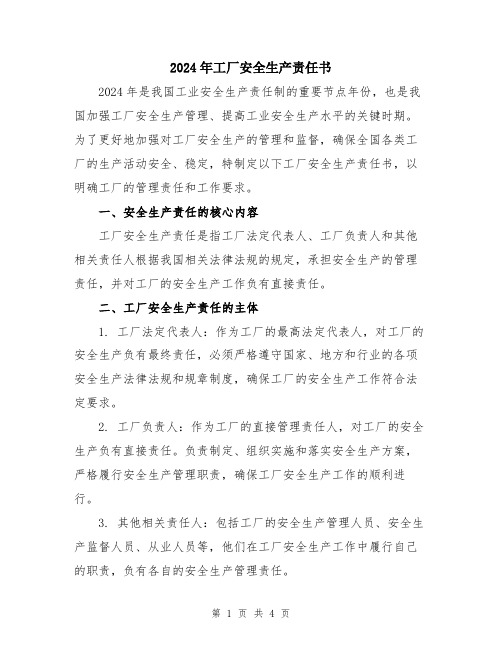 2024年工厂安全生产责任书

2024年是我国工业安全生产责任制的重要节点年份，也是我国加强工厂安全生产管理、提高工业安全生产水平的关键时期。为了更好地加强对工厂安全生产的管理和监督，确保全国各类工厂的生产活动安全、稳定，特制定以下工厂安全生产责任书，以明确工厂的管理责任和工作要求。

一、安全生产责任的核心内容

工厂安全生产责任是指工厂法定代表人、工厂负责人和其他相关责任人根据我国相关法律法规的规定，承担安全生产的管理责任，并对工厂的安全生产工作负有直接责任。

二、工厂安全生产责任的主体

1. 工厂法定代表人：作为工厂的最高法定代表人，对工厂的安全生产负有最终责任，必须严格遵守国家、地方和行业的各项安全生产法律法规和规章制度，确保工厂的安全生产工作符合法定要求。

2. 工厂负责人：作为工厂的直接管理责任人，对工厂的安全生产负有直接责任。负责制定、组织实施和落实安全生产方案，严格履行安全生产管理职责，确保工厂安全生产工作的顺利进行。

3. 其他相关责任人：包括工厂的安全生产管理人员、安全生产监督人员、从业人员等，他们在工厂安全生产工作中履行自己的职责，负有各自的安全生产管理责任。

第 1 页 共 4 页